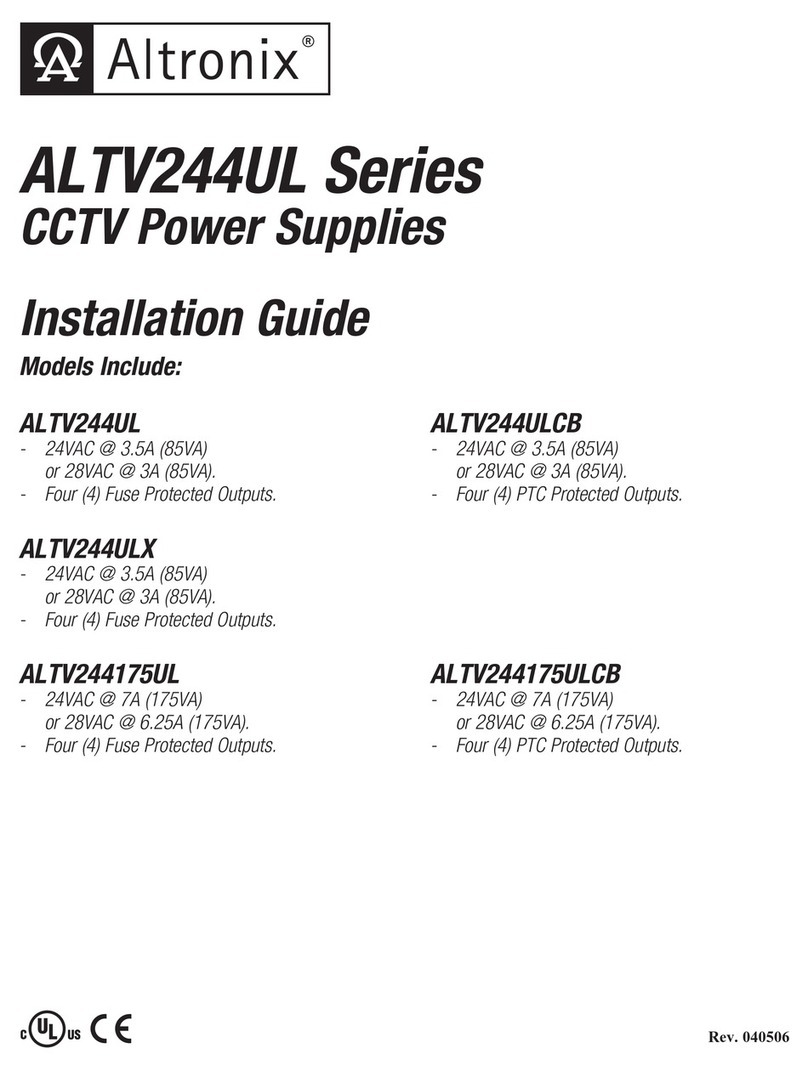 Altronix®

ALTV244UL Series
CCTV Power Supplies

Installation Guide

Models Include:

ALTV244UL
- 24VAC @ 3.5A (85VA) or 28VAC @ 3A (85VA).
- Four (4) Fuse Protected Outputs.

ALTV244ULX
- 24VAC @ 3.5A (85VA) or 28VAC @ 3A (85VA).
- Four (4) Fuse Protected Outputs.

ALTV244175UL
- 24VAC @ 7A (175VA) or 28VAC @ 6.25A (175VA).
- Four (4) Fuse Protected Outputs.

ALTV244ULCB
- 24VAC @ 3.5A (85VA) or 28VAC @ 3A (85VA).
- Four (4) PTC Protected Outputs.

ALTV244175ULCB
- 24VAC @ 7A (175VA) or 28VAC @ 6.25A (175VA).
- Four (4) PTC Protected Outputs.

c UL us CE

Rev. 040506